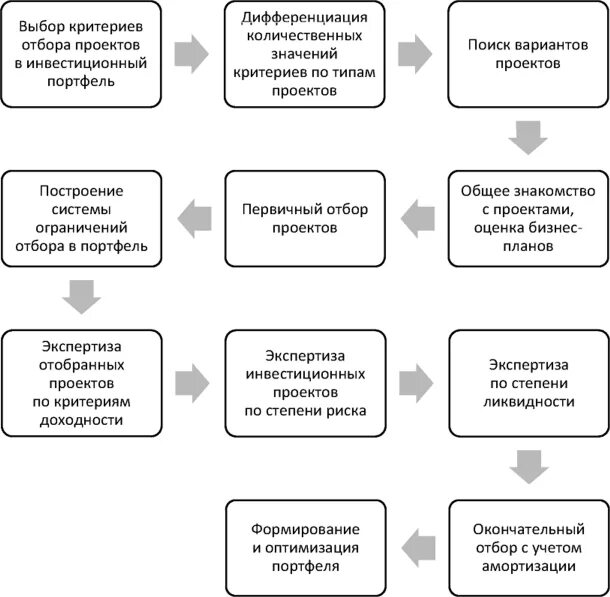 Выбор критериев отбора проектов в инвестиционный портфель

Дифференциация количественных значений критериев по типам проектов

Поиск вариантов проектов

Общее знакомство с проектами, оценка бизнес-планов

Первичный отбор проектов

Построение системы ограничений отбора в портфель

Экспертиза отобранных проектов по критериям доходности

Экспертиза инвестиционных проектов по степени риска

Экспертиза по степени ликвидности

Окончательный отбор с учетом амортизации

Формирование и оптимизация портфеля